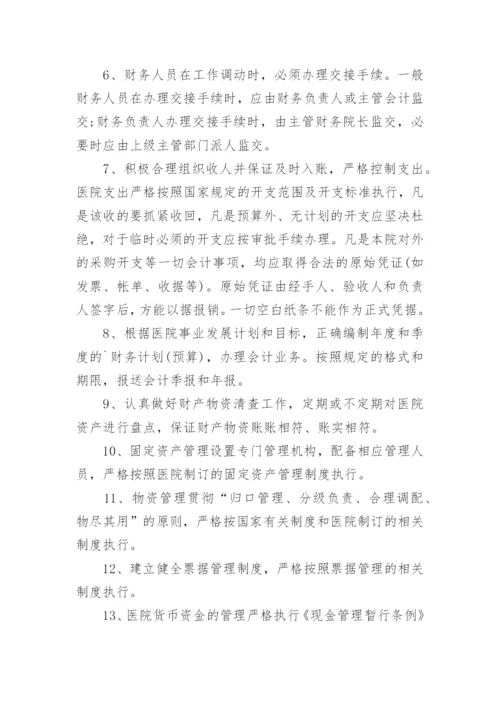 6、财务人员在工作调动时，必须办理交接手续。一般财务人员在办理交接手续时，应由财务负责人或主管会计监交;财务负责人办理交接手续时，由主管财务院长监交，必要时应由上级主管部门派人监交。

7、积极合理组织收人并保证及时入账，严格控制支出。医院支出严格按照国家规定的开支范围及开支标准执行，凡是该收的要抓紧收回，凡是预算外、无计划的开支应坚决杜绝，对于临时必须的开支应按审批手续办理。凡是本院对外的采购开支等一切会计事项，均应取得合法的原始凭证(如发票、帐单、收据等)。原始凭证由经手人、验收人和负责人签字后，方能以据报销。一切空白纸条不能作为正式凭据。

8、根据医院事业发展计划和目标，正确编制年度和季度的`财务计划(预算)，办理会计业务。按照规定的格式和期限，报送会计季报和年报。

9、认真做好财产物资清查工作，定期或不定期对医院资产进行盘点，保证财产物资账账相符、账实相符。

10、固定资产管理设置专门管理机构，配备相应管理人员，严格按照医院制订的固定资产管理制度执行。

11、物资管理贯彻“归口管理、分级负责、合理调配、物尽其用”的原则，严格按国家有关制度和医院制订的相关制度执行。

12、建立健全票据管理制度，严格按照票据管理的相关制度执行。

13、医院货币资金的管理严格执行《现金管理暂行条例》